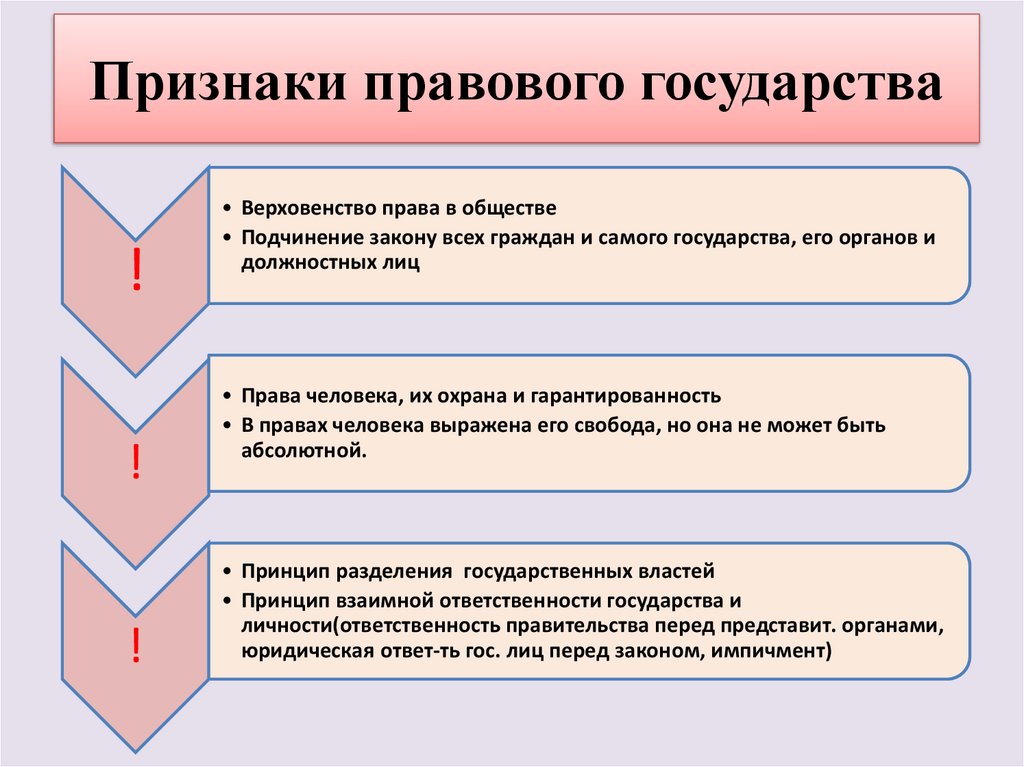 Признаки правового государства

!

• Верховенство права в обществе
• Подчинение закону всех граждан и самого государства, его органов и должностных лиц

!

• Права человека, их охрана и гарантированность
• В правах человека выражена его свобода, но она не может быть абсолютной.

!

• Принцип разделения  государственных властей
• Принцип взаимной ответственности государства и личности(ответственность правительства перед представит. органами, юридическая ответ-ть гос. лиц перед законом, импичмент)